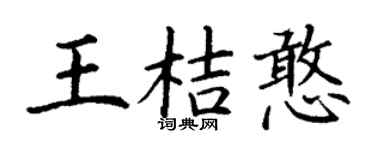 王桔憨

词典网